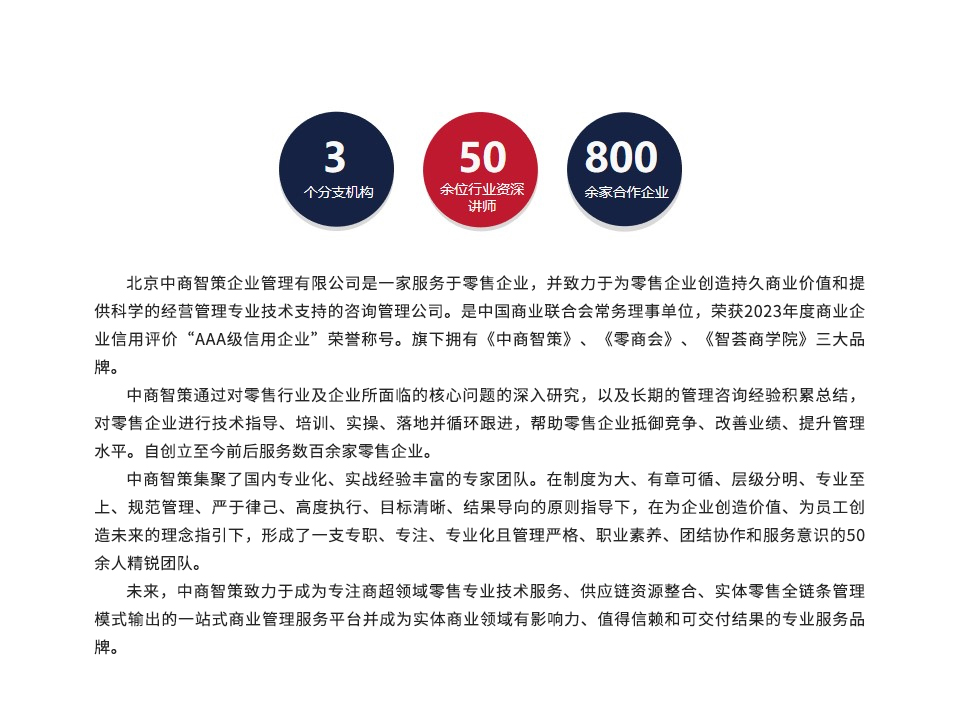 3
个分支机构

50
余位行业资深讲师

800
余家合作企业

北京中商智策企业管理有限公司是一家服务于零售企业，并致力于为零售企业创造持久商业价值和提供科学的经营管理专业技术支持的咨询管理公司。是中国商业联合会常务理事单位，荣获2023年度商业企业信用评价“AAA级信用企业”荣誉称号。旗下拥有《中商智策》、《零商会》、《智荟商学院》三大品牌。

中商智策通过对零售行业及企业所面临的核心问题的深入研究，以及长期的管理咨询经验积累总结，对零售企业进行技术指导、培训、实操、落地并循环跟进，帮助零售企业抵御竞争、改善业绩、提升管理水平。自创立至今前后服务数百余家零售企业。

中商智策集聚了国内专业化、实战经验丰富的专家团队。在制度为大、有章可循、层级分明、专业至上、规范管理、严于律己、高度执行、目标清晰、结果导向的原则指导下，在为企业创造价值、为员工创造未来的理念指引下，形成了一支专职、专注、专业化且管理严格、职业素养、团结协作和服务意识的50余人精锐团队。

未来，中商智策致力于成为专注商超领域零售专业技术服务、供应链资源整合、实体零售全链条管理模式输出的一站式商业管理服务平台并成为实体商业领域有影响力、值得信赖和可交付结果的专业服务品牌。